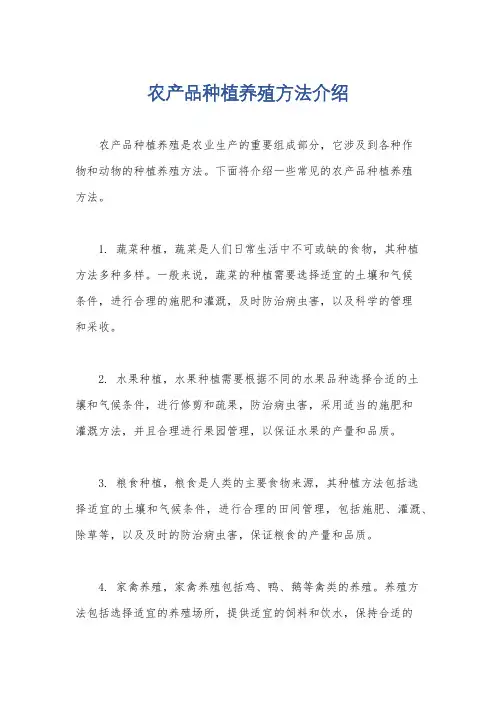 农产品种植养殖方法介绍

农产品种植养殖是农业生产的重要组成部分，它涉及到各种作物和动物的种植养殖方法。下面将介绍一些常见的农产品种植养殖方法。

1. 蔬菜种植，蔬菜是人们日常生活中不可或缺的食物，其种植方法多种多样。一般来说，蔬菜的种植需要选择适宜的土壤和气候条件，进行合理的施肥和灌溉，及时防治病虫害，以及科学的管理和采收。

2. 水果种植，水果种植需要根据不同的水果品种选择合适的土壤和气候条件，进行修剪和疏果，防治病虫害，采用适当的施肥和灌溉方法，并且合理进行果园管理，以保证水果的产量和品质。

3. 粮食种植，粮食是人类的主要食物来源，其种植方法包括选择适宜的土壤和气候条件，进行合理的田间管理，包括施肥、灌溉、除草等，以及及时的防治病虫害，保证粮食的产量和品质。

4. 家禽养殖，家禽养殖包括鸡、鸭、鹅等禽类的养殖。养殖方法包括选择适宜的养殖场所，提供适宜的饲料和饮水，保持合适的